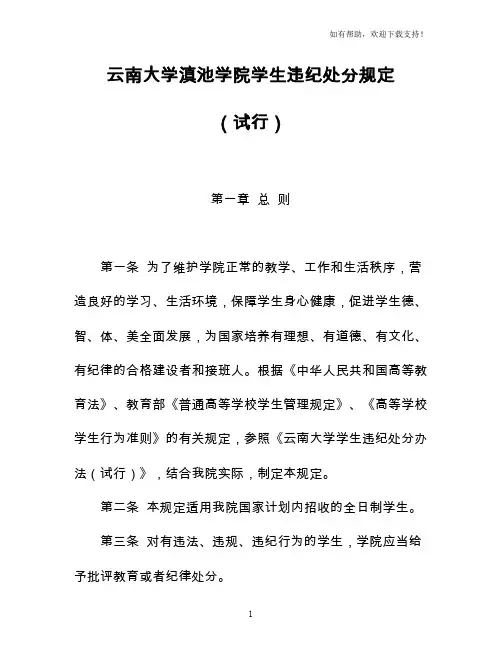 如有帮助，欢迎下载支持！

云南大学滇池学院学生违纪处分规定

（试行）

第一章 总 则

第一条 为了维护学院正常的教学、工作和生活秩序，营造良好的学习、生活环境，保障学生身心健康，促进学生德、智、体、美全面发展，为国家培养有理想、有道德、有文化、有纪律的合格建设者和接班人。根据《中华人民共和国高等教育法》、教育部《普通高等学校学生管理规定》、《高等学校学生行为准则》的有关规定，参照《云南大学学生违纪处分办法（试行）》，结合我院实际，制定本规定。

第二条 本规定适用我院国家计划内招收的全日制学生。

第三条 对有违法、违规、违纪行为的学生，学院应当给予批评教育或者纪律处分。

1